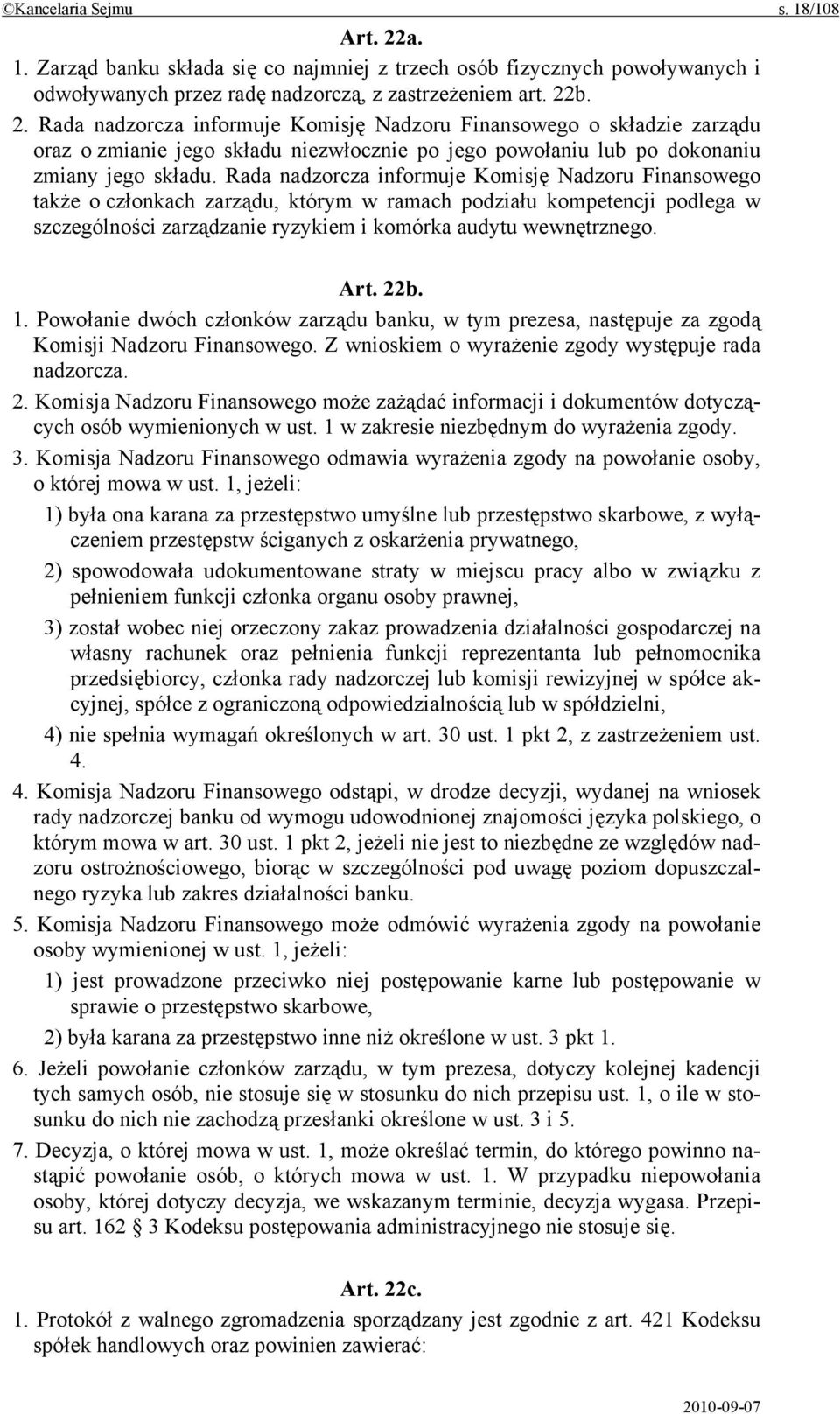 ©Kancelaria Sejmu s. 18/108

Art. 22a.

1. Zarząd banku składa się co najmniej z trzech osób fizycznych powoływanych i odwoływanych przez radę nadzorczą, z zastrzeżeniem art. 22b.

2. Rada nadzorcza informuje Komisję Nadzoru Finansowego o składzie zarządu oraz o zmianie jego składu niezwłocznie po jego powołaniu lub po dokonaniu zmiany jego składu. Rada nadzorcza informuje Komisję Nadzoru Finansowego także o członkach zarządu, którym w ramach podziału kompetencji podlega w szczególności zarządzanie ryzykiem i komórka audytu wewnętrznego.

Art. 22b.

1. Powołanie dwóch członków zarządu banku, w tym prezesa, następuje za zgodą Komisji Nadzoru Finansowego. Z wnioskiem o wyrażenie zgody występuje rada nadzorcza.

2. Komisja Nadzoru Finansowego może zażądać informacji i dokumentów dotyczących osób wymienionych w ust. 1 w zakresie niezbędnym do wyrażenia zgody.

3. Komisja Nadzoru Finansowego odmawia wyrażenia zgody na powołanie osoby, o której mowa w ust. 1, jeżeli:

1) była ona karana za przestępstwo umyślne lub przestępstwo skarbowe, z wyłączeniem przestępstw ściganych z oskarżenia prywatnego,

2) spowodowała udokumentowane straty w miejscu pracy albo w związku z pełnieniem funkcji członka organu osoby prawnej,

3) został wobec niej orzeczony zakaz prowadzenia działalności gospodarczej na własny rachunek oraz pełnienia funkcji reprezentanta lub pełnomocnika przedsiębiorcy, członka rady nadzorczej lub komisji rewizyjnej w spółce akcyjnej, spółce z ograniczoną odpowiedzialnością lub w spółdzielni,

4) nie spełnia wymagań określonych w art. 30 ust. 1 pkt 2, z zastrzeżeniem ust. 4.

4. Komisja Nadzoru Finansowego odstąpi, w drodze decyzji, wydanej na wniosek rady nadzorczej banku od wymogu udowodnionej znajomości języka polskiego, o którym mowa w art. 30 ust. 1 pkt 2, jeżeli nie jest to niezbędne ze względów nadzoru ostrożnościowego, biorąc w szczególności pod uwagę poziom dopuszczalnego ryzyka lub zakres działalności banku.

5. Komisja Nadzoru Finansowego może odmówić wyrażenia zgody na powołanie osoby wymienionej w ust. 1, jeżeli:

1) jest prowadzone przeciwko niej postępowanie karne lub postępowanie w sprawie o przestępstwo skarbowe,

2) była karana za przestępstwo inne niż określone w ust. 3 pkt 1.

6. Jeżeli powołanie członków zarządu, w tym prezesa, dotyczy kolejnej kadencji tych samych osób, nie stosuje się w stosunku do nich przepisu ust. 1, o ile w stosunku do nich nie zachodzą przesłanki określone w ust. 3 i 5.

7. Decyzja, o której mowa w ust. 1, może określać termin, do którego powinno nastąpić powołanie osób, o których mowa w ust. 1. W przypadku niepowołania osoby, której dotyczy decyzja, we wskazanym terminie, decyzja wygasa. Przepisu art. 162 § 3 Kodeksu postępowania administracyjnego nie stosuje się.

Art. 22c.

1. Protokół z walnego zgromadzenia sporządzany jest zgodnie z art. 421 Kodeksu spółek handlowych oraz powinien zawierać:

2010-09-07